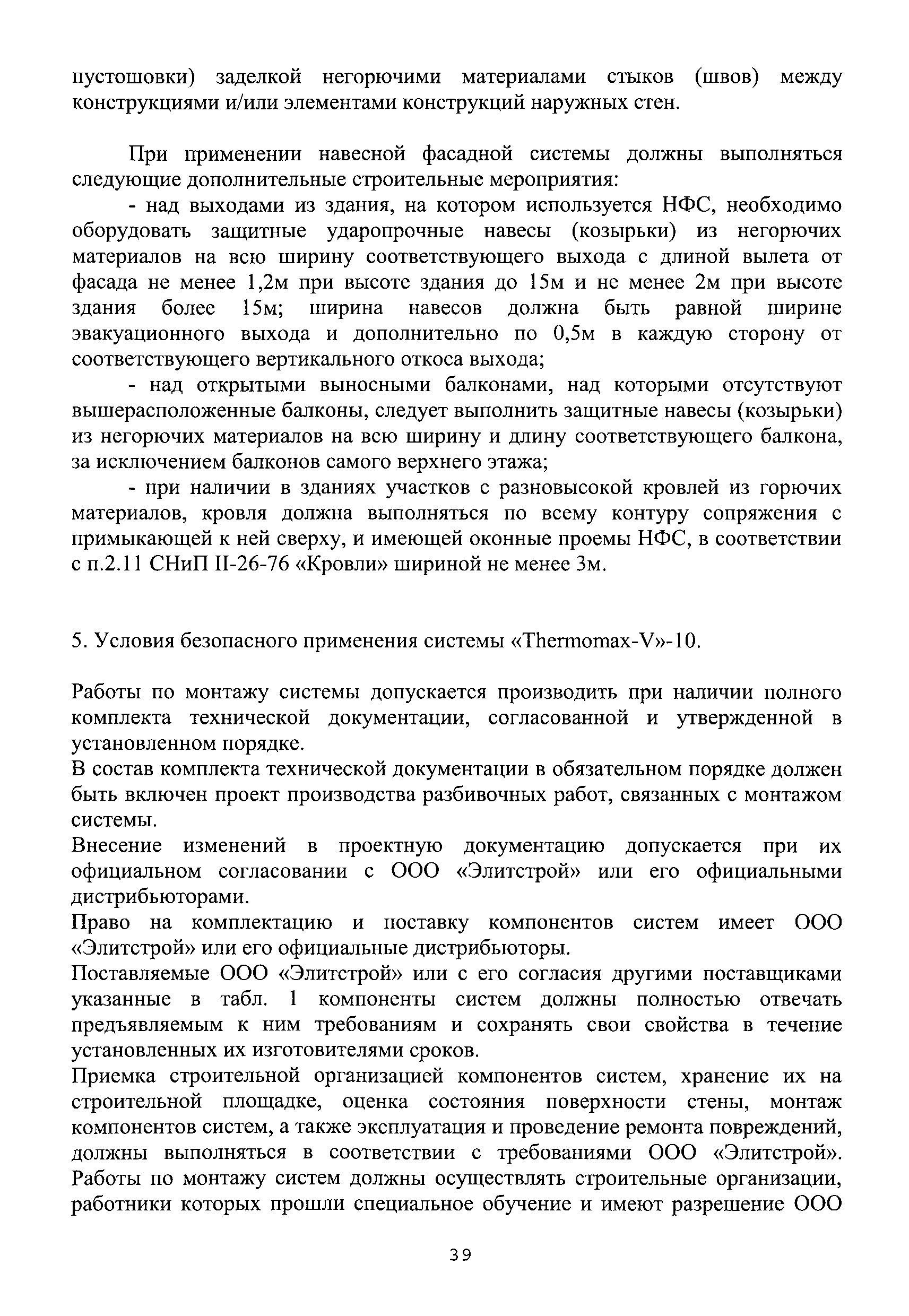 пустошовки) заделкой негорючими материалами стыков (швов) между конструкциями и/или элементами конструкций наружных стен.

При применении навесной фасадной системы должны выполняться следующие дополнительные строительные мероприятия:
- над выходами из здания, на котором используется НФС, необходимо оборудовать защитные ударопрочные навесы (козырьки) из негорючих материалов на всю ширину соответствующего выхода с длиной вылета от фасада не менее 1,2м при высоте здания до 15м и не менее 2м при высоте здания более 15м; ширина навесов должна быть равной ширине эвакуационного выхода и дополнительно по 0,5м в каждую сторону от соответствующего вертикального откоса выхода;
- над открытыми выносными балконами, над которыми отсутствуют вышерасположенные балконы, следует выполнить защитные навесы (козырьки) из негорючих материалов на всю ширину и длину соответствующего балкона, за исключением балконов самого верхнего этажа;
- при наличии в зданиях участков с разновысокой кровлей из горючих материалов, кровля должна выполняться по всему контуру сопряжения с примыкающей к ней сверху, и имеющей оконные проемы НФС, в соответствии с п.2.11 СНиП II-26-76 «Кровли» шириной не менее 3м.

5. Условия безопасного применения системы «Thermomax-V»-10.

Работы по монтажу системы допускается производить при наличии полного комплекта технической документации, согласованной и утвержденной в установленном порядке.
В состав комплекта технической документации в обязательном порядке должен быть включен проект производства разбивочных работ, связанных с монтажом системы.
Внесение изменений в проектную документацию допускается при их официальном согласовании с ООО «Элитстрой» или его официальными дистрибьюторами.
Право на комплектацию и поставку компонентов систем имеет ООО «Элитстрой» или его официальные дистрибьюторы.
Поставляемые ООО «Элитстрой» или с его согласия другими поставщиками указанные в табл. 1 компоненты систем должны полностью отвечать предъявляемым к ним требованиям и сохранять свои свойства в течение установленных их изготовителями сроков.
Приемка строительной организацией компонентов систем, хранение их на строительной площадке, оценка состояния поверхности стены, монтаж компонентов систем, а также эксплуатация и проведение ремонта повреждений, должны выполняться в соответствии с требованиями ООО «Элитстрой». Работы по монтажу систем должны осуществлять строительные организации, работники которых прошли специальное обучение и имеют разрешение ООО

39